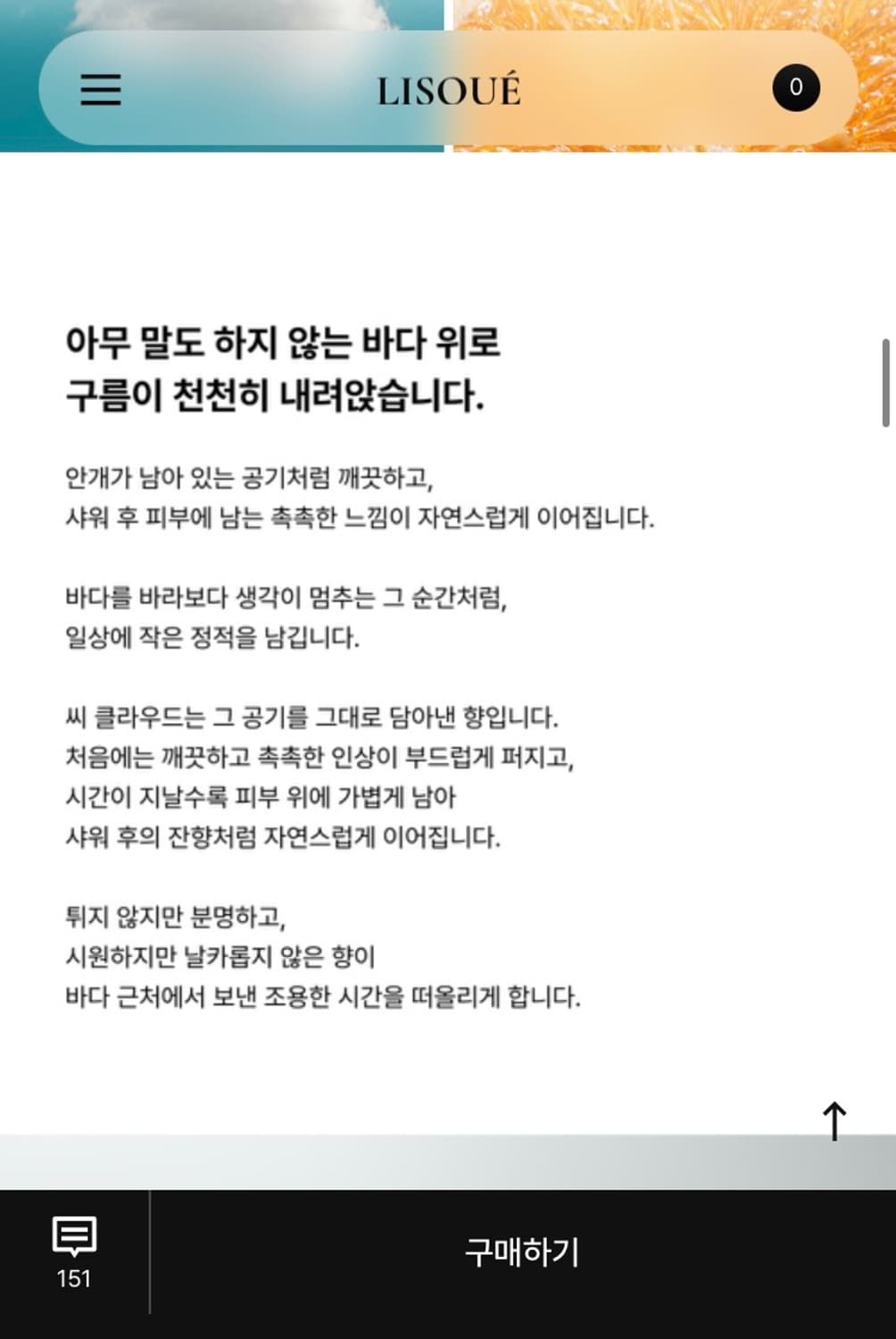 LISOUÉ

0

아무 말도 하지 않는 바다 위로
구름이 천천히 내려앉습니다.

안개가 남아 있는 공기처럼 깨끗하고,
샤워 후 피부에 남는 촉촉한 느낌이 자연스럽게 이어집니다.

바다를 바라보다 생각이 멈추는 그 순간처럼,
일상에 작은 정적을 남깁니다.

씨 클라우드는 그 공기를 그대로 담아낸 향입니다.
처음에는 깨끗하고 촉촉한 인상이 부드럽게 퍼지고,
시간이 지날수록 피부 위에 가볍게 남아
샤워 후의 잔향처럼 자연스럽게 이어집니다.

튀지 않지만 분명하고,
시원하지만 날카롭지 않은 향이
바다 근처에서 보낸 조용한 시간을 떠올리게 합니다.

151

구매하기